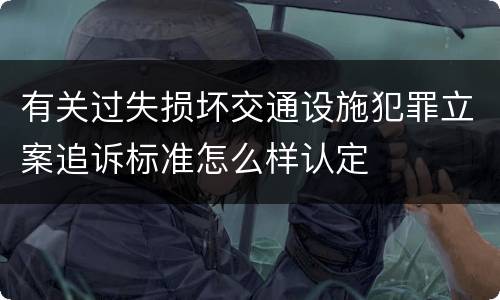 有关过失损坏交通设施犯罪立案追诉标准怎么样认定